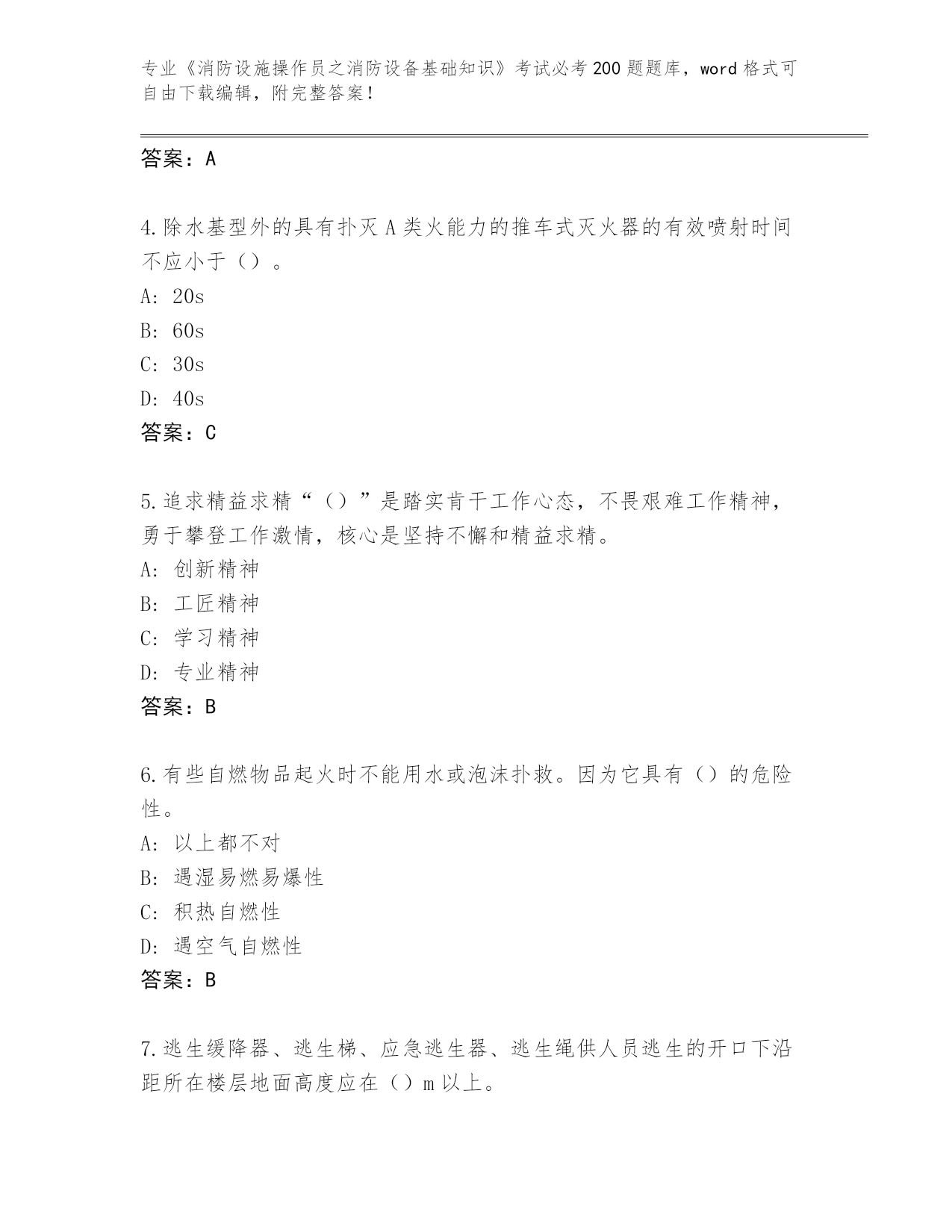 专业《消防设施操作员之消防设备基础知识》考试必考200题题库，word格式可自由下载编辑，附完整答案！

答案：A

4.除水基型外的具有扑灭A类火能力的推车式灭火器的有效喷射时间不应小于（）。
A: 20s
B: 60s
C: 30s
D: 40s
答案：C

5.追求精益求精“（）”是踏实肯干工作心态，不畏艰难工作精神，勇于攀登工作激情，核心是坚持不懈和精益求精。
A: 创新精神
B: 工匠精神
C: 学习精神
D: 专业精神
答案：B

6.有些自燃物品起火时不能用水或泡沫扑救。因为它具有（）的危险性。
A: 以上都不对
B: 遇湿易燃易爆性
C: 积热自燃性
D: 遇空气自燃性
答案：B

7.逃生缓降器、逃生梯、应急逃生器、逃生绳供人员逃生的开口下沿距所在楼层地面高度应在（）m以上。